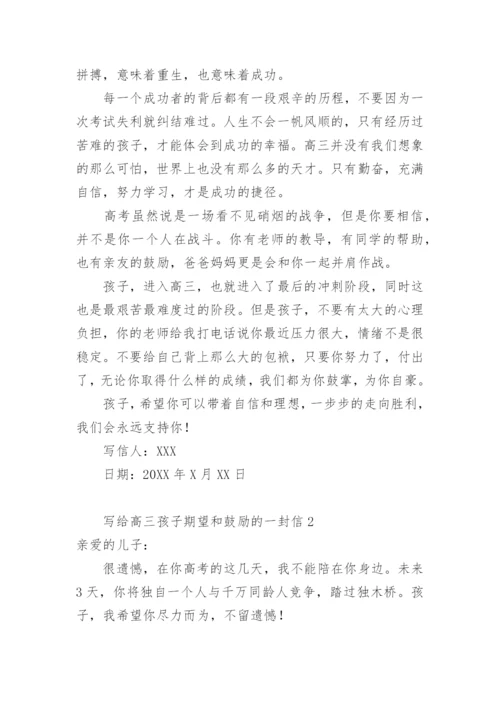 拼搏，意味着重生，也意味着成功。

每一个成功者的背后都有一段艰辛的历程，不要因为一次考试失利就纠结难过。人生不会一帆风顺的，只有经历过苦难的孩子，才能体会到成功的幸福。高三并没有我们想象的那么可怕，世界上也没有那么多的天才。只有勤奋，充满自信，努力学习，才是成功的捷径。

高考虽然说是一场看不见硝烟的战争，但是你要相信，并不是你一个人在战斗。你有老师的教导，有同学的帮助，也有亲友的鼓励，爸爸妈妈更是会和你一起并肩作战。

孩子，进入高三，也就进入了最后的冲刺阶段，同时这也是最艰苦最难度过的阶段。但是孩子，不要有太大的心理负担，你的老师给我打电话说你最近压力很大，情绪不是很稳定。不要给自己背上那么大的包袱，只要你努力了，付出了，无论你取得什么样的成绩，我们都为你鼓掌，为你自豪。

孩子，希望你可以带着自信和理想，一步步的走向胜利，我们会永远支持你！

写信人：XXX

日期：20XX 年 X 月 XX 日

写给高三孩子期望和鼓励的一封信 2

亲爱的儿子：

很遗憾，在你高考的这几天，我不能陪在你身边。未来 3 天，你将独自一个人与千万同龄人竞争，踏过独木桥。孩子，我希望你尽力而为，不留遗憾！